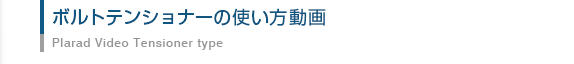 ボルトテンショナーの使い方動画

Plarad Video Tensioner type